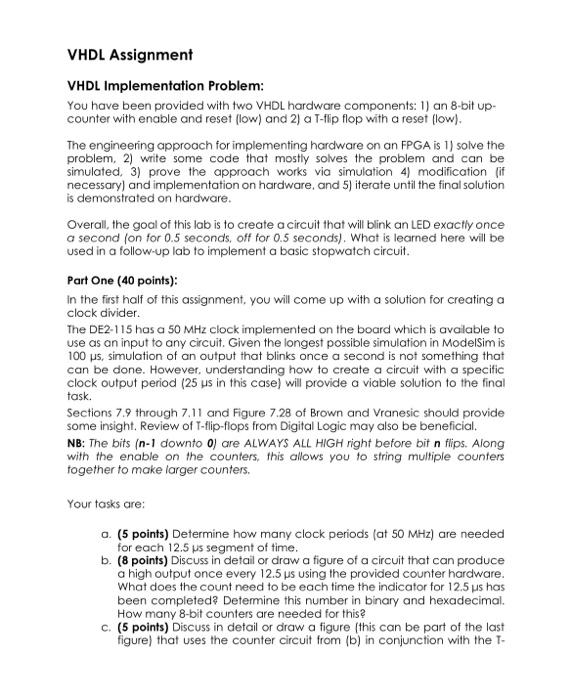 VHDL Assignment

VHDL Implementation Problem:

You have been provided with two VHDL hardware components: 1) an 8-bit up-counter with enable and reset (low) and 2) a T-flip flop with a reset (low).

The engineering approach for implementing hardware on an FPGA is 1) solve the problem, 2) write some code that mostly solves the problem and can be simulated, 3) prove the approach works via simulation 4) modification (if necessary) and implementation on hardware, and 5) iterate until the final solution is demonstrated on hardware.

Overall, the goal of this lab is to create a circuit that will blink an LED exactly once a second (on for 0.5 seconds, off for 0.5 seconds). What is learned here will be used in a follow-up lab to implement a basic stopwatch circuit.

Part One (40 points):

In the first half of this assignment, you will come up with a solution for creating a clock divider.

The DE2-115 has a 50 MHz clock implemented on the board which is available to use as an input to any circuit. Given the longest possible simulation in ModelSim is 100 μs, simulation of an output that blinks once a second is not something that can be done. However, understanding how to create a circuit with a specific clock output period (25 μs in this case) will provide a viable solution to the final task.

Sections 7.9 through 7.11 and Figure 7.28 of Brown and Vranesic should provide some insight. Review of T-flip-flops from Digital Logic may also be beneficial.

NB: The bits (n-1 downto 0) are ALWAYS ALL HIGH right before bit n flips. Along with the enable on the counters, this allows you to string multiple counters together to make larger counters.

Your tasks are:

a. (5 points) Determine how many clock periods (at 50 MHz) are needed for each 12.5 μs segment of time.
b. (8 points) Discuss in detail or draw a figure of a circuit that can produce a high output once every 12.5 μs using the provided counter hardware. What does the count need to be each time the indicator for 12.5 μs has been completed? Determine this number in binary and hexadecimal. How many 8-bit counters are needed for this?
c. (5 points) Discuss in detail or draw a figure (this can be part of the last figure) that uses the counter circuit from (b) in conjunction with the T-